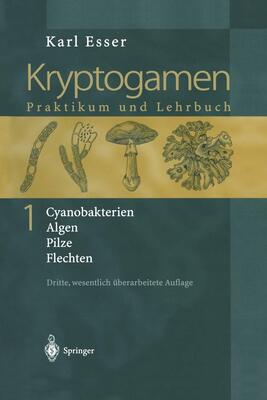 Karl Esser

Kryptogamen

Praktikum und Lehrbuch

1 Cyanobakterien
Algen
Pilze
Flechten

Dritte, wesentlich überarbeitete Auflage

Springer